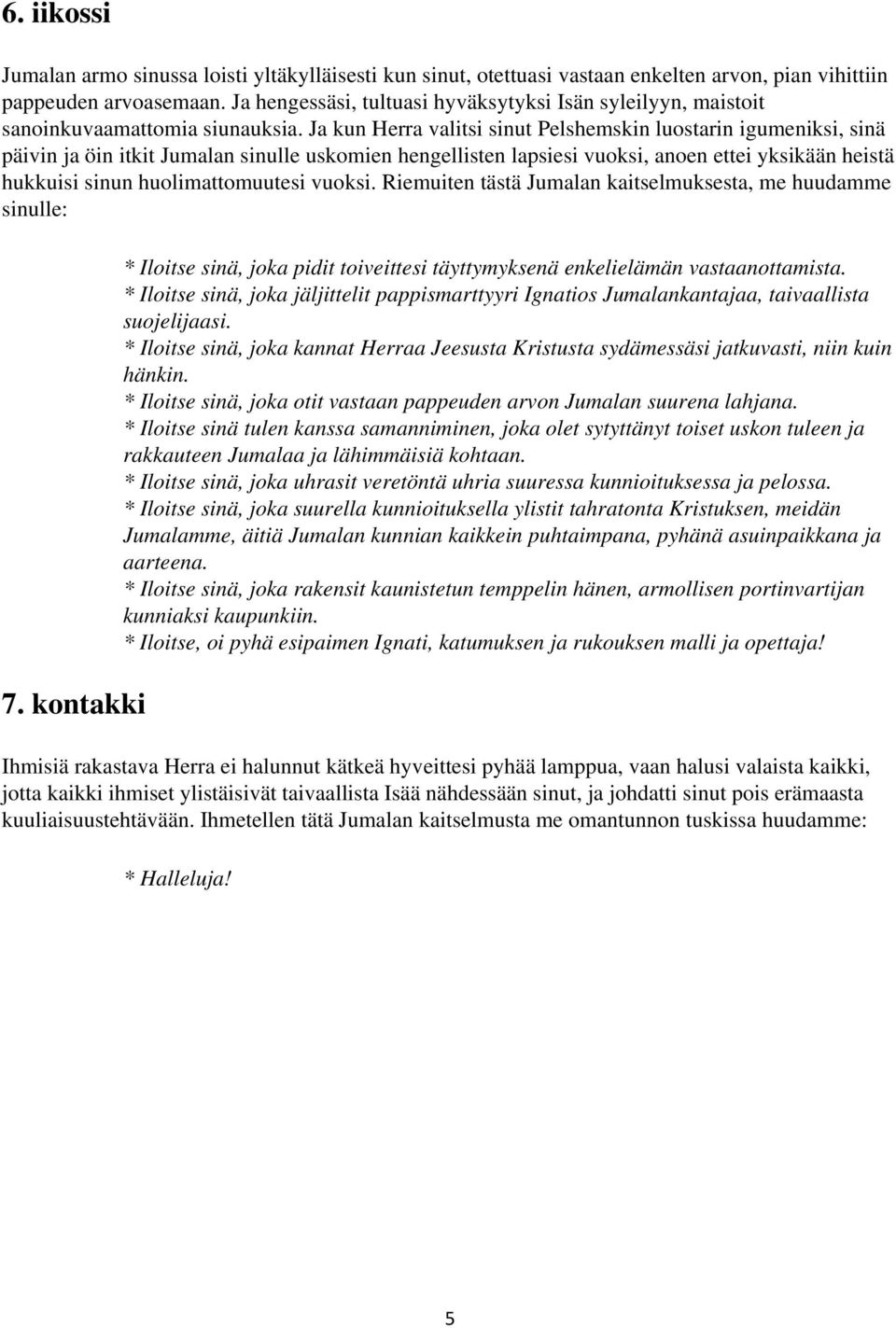 6. iikossi

Jumalan armo sinussa loisti yltäkylläisesti kun sinut, otettuasi vastaan enkelten arvon, pian vihittiin pappeuden arvoasemaan. Ja hengessäsi, tultuasi hyväksytyksi Isän syleilyyn, maistoit sanoinkuvaamattomia siunauksia. Ja kun Herra valitsi sinut Pelshemskin luostarin igumeniksi, sinä päivin ja öin itkit Jumalan sinulle uskomien hengellisten lapsiesi vuoksi, anoen ettei yksikään heistä hukkuisi sinun huolimattomuutesi vuoksi. Riemuiten tästä Jumalan kaitselmuksesta, me huudamme sinulle:

* Iloitse sinä, joka pidit toiveittesi täyttymyksenä enkelielämän vastaanottamista.
* Iloitse sinä, joka jäljittelit pappismarttyyri Ignatios Jumalankantajaa, taivaallista suojelijaasi.
* Iloitse sinä, joka kannat Herraa Jeesusta Kristusta sydämessäsi jatkuvasti, niin kuin hänkin.
* Iloitse sinä, joka otit vastaan pappeuden arvon Jumalan suurena lahjana.
* Iloitse sinä tulen kanssa samanniminen, joka olet sytyttänyt toiset uskon tuleen ja rakkauteen Jumalaa ja lähimmäisiä kohtaan.
* Iloitse sinä, joka uhrasit veretöntä uhria suuressa kunnioituksessa ja pelossa.
* Iloitse sinä, joka suurella kunnioituksella ylistit tahratonta Kristuksen, meidän Jumalamme, äitiä Jumalan kunnian kaikkein puhtaimpana, pyhänä asuinpaikkana ja aarteena.
* Iloitse sinä, joka rakensit kaunistetun temppelin hänen, armollisen portinvartijan kunniaksi kaupunkiin.
* Iloitse, oi pyhä esipaimen Ignati, katumuksen ja rukouksen malli ja opettaja!

7. kontakki

Ihmisiä rakastava Herra ei halunnut kätkeä hyveittesi pyhää lamppua, vaan halusi valaista kaikki, jotta kaikki ihmiset ylistäisivät taivaallista Isää nähdessään sinut, ja johdatti sinut pois erämaasta kuuliaisuustehtävään. Ihmetellen tätä Jumalan kaitselmusta me omantunnon tuskissa huudamme:

* Halleluja!

5